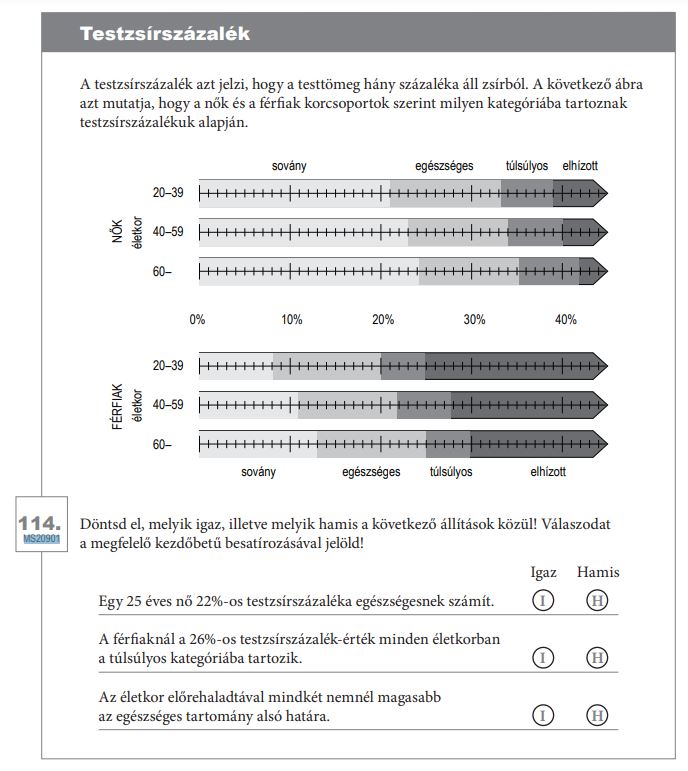 Testzsírszázalék

A testzsírszázalék azt jelzi, hogy a testtömeg hány százaléka áll zsírból. A következő ábra azt mutatja, hogy a nők és a férfiak korcsoportok szerint milyen kategóriába tartoznak testzsírszázalékuk alapján.

sovány egészséges túlsúlyos elhízott

NŐK életkor

20–39
40–59
60–

0% 10% 20% 30% 40%

FÉRFIAK életkor

20–39
40–59
60–

sovány egészséges túlsúlyos elhízott

114.
MS20901

Döntsd el, melyik igaz, illetve melyik hamis a következő állítások közül! Válaszodat a megfelelő kezdőbetű besatírozásával jelöld!

| | Igaz | Hamis |
|---|---|---|
| Egy 25 éves nő 22%-os testzsírszázaléka egészségesnek számít. | I | H |
| A férfiaknál a 26%-os testzsírszázalék-érték minden életkorban a túlsúlyos kategóriába tartozik. | I | H |
| Az életkor előrehaladtával mindkét nemnél magasabb az egészséges tartomány alsó határa. | I | H |